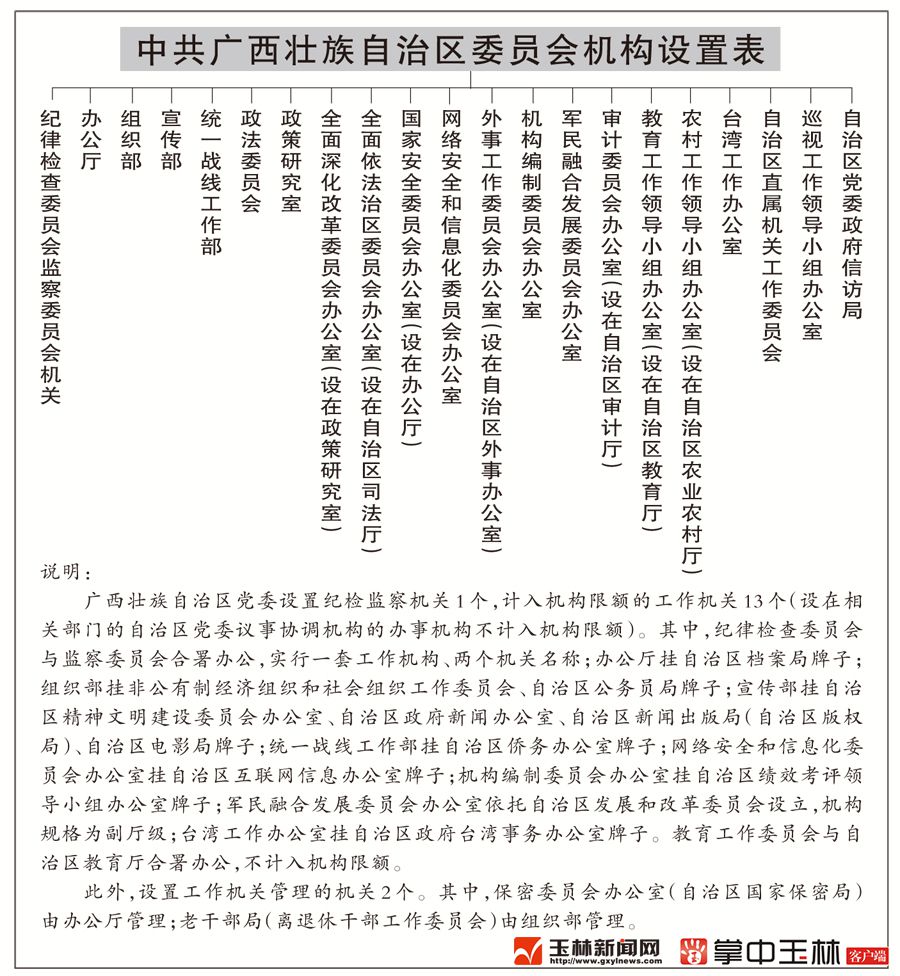 中共广西壮族自治区委员会机构设置表

纪律检查委员会监察委员会机关

办公厅

组织部

宣传部

统一战线工作部

政法委员会

政策研究室

全面深化改革委员会办公室(设在政策研究室)

全面依法治区委员会办公室(设在自治区司法厅)

国家安全委员会办公室(设在办公厅)

网络安全和信息化委员会办公室

外事工作委员会办公室(设在自治区外事办公室)

机构编制委员会办公室

军民融合发展委员会办公室

审计委员会办公室(设在自治区审计厅)

教育工作领导小组办公室(设在自治区教育厅)

农村工作领导小组办公室(设在自治区农业农村厅)

台湾工作办公室

自治区直属机关工作委员会

巡视工作领导小组办公室

自治区党委政府信访局

说明:

广西壮族自治区党委设置纪检监察机关1个,计入机构限额的工作机关13个(设在相关部门的自治区党委议事协调机构的办事机构不计入机构限额)。其中,纪律检查委员会与监察委员会合署办公,实行一套工作机构、两个机关名称;办公厅挂自治区档案局牌子;组织部挂非公有制经济组织和社会组织工作委员会、自治区公务员局牌子;宣传部挂自治区精神文明建设委员会办公室、自治区政府新闻办公室、自治区新闻出版局(自治区版权局)、自治区电影局牌子;统一战线工作部挂自治区侨务办公室牌子;网络安全和信息化委员会办公室挂自治区互联网信息办公室牌子;机构编制委员会办公室挂自治区绩效考评领导小组办公室牌子;军民融合发展委员会办公室依托自治区发展和改革委员会设立,机构规格为副厅级;台湾工作办公室挂自治区政府台湾事务办公室牌子。教育工作委员会与自治区教育厅合署办公,不计入机构限额。

此外,设置工作机关管理的机关2个。其中,保密委员会办公室(自治区国家保密局)由办公厅管理;老干部局(离退休干部工作委员会)由组织部管理。

玉林新闻网 www.gxylnews.com 掌中玉林 客户端